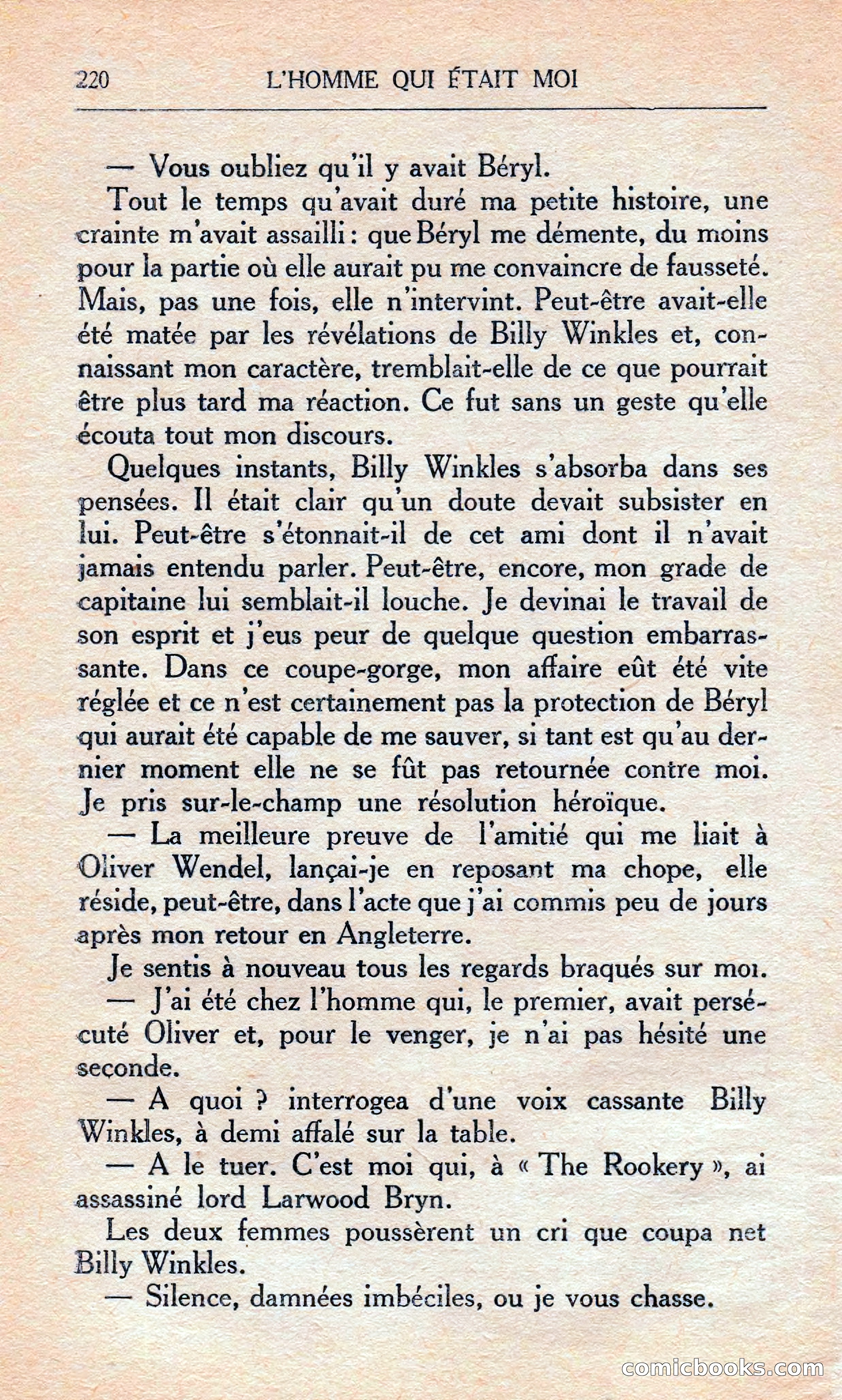 220 L'HOMME QUI ÉTAIT MOI

— Vous oubliez qu'il y avait Béryl.

Tout le temps qu'avait duré ma petite histoire, une crainte m'avait assailli : que Béryl me démente, du moins pour la partie où elle aurait pu me convaincre de fausseté. Mais, pas une fois, elle n'intervint. Peut-être avait-elle été matée par les révélations de Billy Winkles et, connaissant mon caractère, tremblait-elle de ce que pourrait être plus tard ma réaction. Ce fut sans un geste qu'elle écouta tout mon discours.

Quelques instants, Billy Winkles s'absorba dans ses pensées. Il était clair qu'un doute devait subsister en lui. Peut-être s'étonnait-il de cet ami dont il n'avait jamais entendu parler. Peut-être, encore, mon grade de capitaine lui semblait-il louche. Je devinai le travail de son esprit et j'eus peur de quelque question embarrassante. Dans ce coupe-gorge, mon affaire eût été vite réglée et ce n'est certainement pas la protection de Béryl qui aurait été capable de me sauver, si tant est qu'au dernier moment elle ne se fût pas retournée contre moi. Je pris sur-le-champ une résolution héroïque.

— La meilleure preuve de l'amitié qui me liait à Oliver Wendel, lançai-je en reposant ma chope, elle réside, peut-être, dans l'acte que j'ai commis peu de jours après mon retour en Angleterre.

Je sentis à nouveau tous les regards braqués sur moi.

— J'ai été chez l'homme qui, le premier, avait persécuté Oliver et, pour le venger, je n'ai pas hésité une seconde.

— A quoi ? interrogea d'une voix cassante Billy Winkles, à demi affalé sur la table.

— A le tuer. C'est moi qui, à « The Rookery », ai assassiné lord Larwood Bryn.

Les deux femmes poussèrent un cri que coupa net Billy Winkles.

— Silence, damnées imbéciles, ou je vous chasse.

comicbooks.com